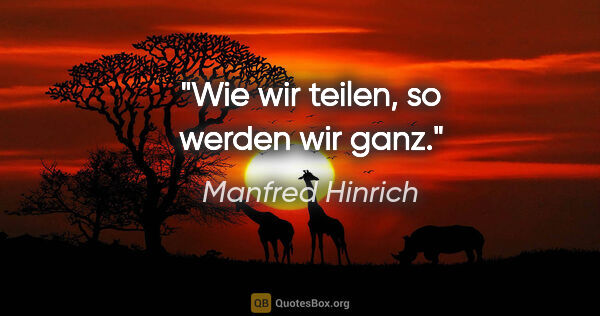 "Wie wir teilen, so werden wir ganz."

Manfred Hinrich

QB QuotesBox.org